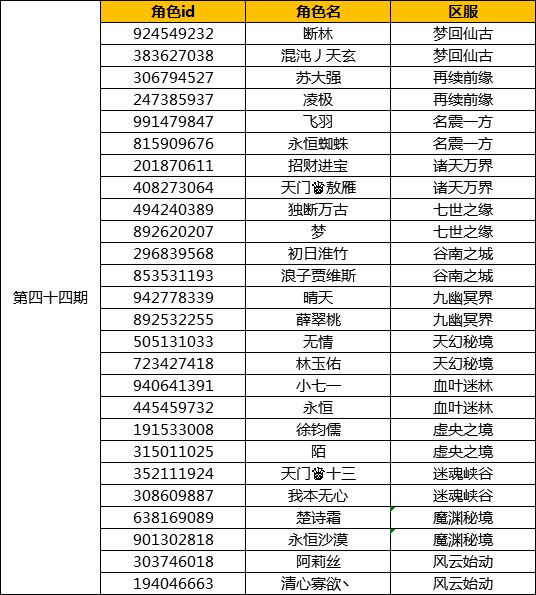 | | 角色id | 角色名 | 区服 |
|---|---|---|---|
| 第四十四期 | 924549232 | 断林 | 梦回仙古 |
| | 383627038 | 混沌丿天玄 | 梦回仙古 |
| | 306794527 | 苏大强 | 再续前缘 |
| | 247385937 | 凌极 | 再续前缘 |
| | 991479847 | 飞羽 | 名震一方 |
| | 815909676 | 永恒蜘蛛 | 名震一方 |
| | 201870611 | 招财进宝 | 诸天万界 |
| | 408273064 | 天门♛敖雁 | 诸天万界 |
| | 494240389 | 独断万古 | 七世之缘 |
| | 892620207 | 梦 | 七世之缘 |
| | 296839568 | 初日淮竹 | 谷南之城 |
| | 853531193 | 浪子贾维斯 | 谷南之城 |
| | 942778339 | 晴天 | 九幽冥界 |
| | 892532255 | 薛翠桃 | 九幽冥界 |
| | 505131033 | 无情 | 天幻秘境 |
| | 723427418 | 林玉佑 | 天幻秘境 |
| | 940641391 | 小七一 | 血叶迷林 |
| | 445459732 | 永恒 | 血叶迷林 |
| | 191533008 | 徐钧儒 | 虚央之境 |
| | 315011025 | 陌 | 虚央之境 |
| | 352111924 | 天门♛十三 | 迷魂峡谷 |
| | 308609887 | 我本无心 | 迷魂峡谷 |
| | 638169089 | 楚诗霜 | 魔渊秘境 |
| | 901302818 | 永恒沙漠 | 魔渊秘境 |
| | 303746018 | 阿莉丝 | 风云始动 |
| | 194046663 | 清心寡欲丶 | 风云始动 |